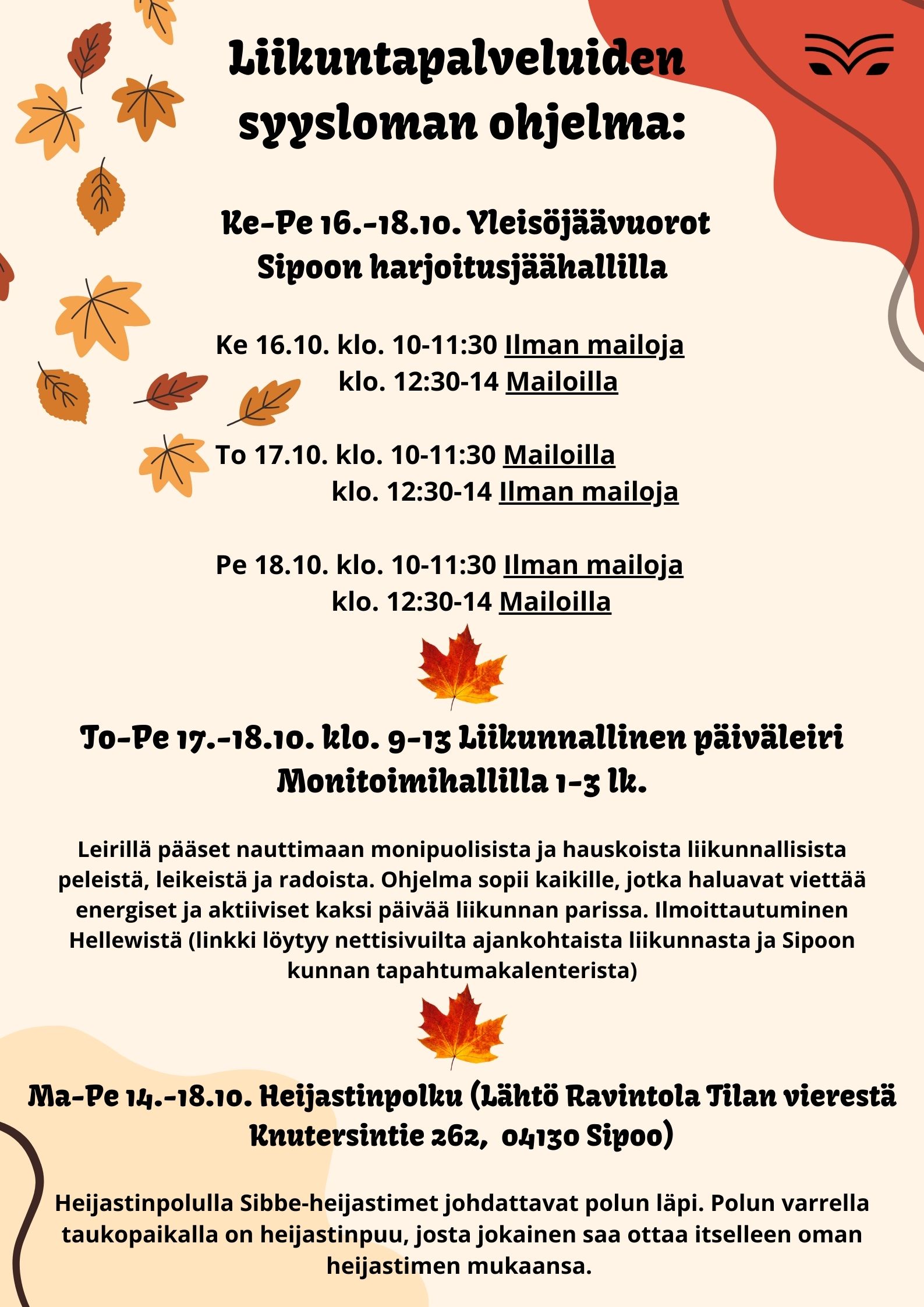 Liikuntapalveluiden syysloman ohjelma:

Ke-Pe 16.-18.10. Yleisöjäävuorot Sipoon harjoitusjäähallilla

Ke 16.10. klo. 10-11:30 Ilman mailoja
klo. 12:30-14 Mailoilla

To 17.10. klo. 10-11:30 Mailoilla
klo. 12:30-14 Ilman mailoja

Pe 18.10. klo. 10-11:30 Ilman mailoja
klo. 12:30-14 Mailoilla

To-Pe 17.-18.10. klo. 9-13 Liikunnallinen päiväleiri Monitoimihallilla 1-3 lk.

Leirillä pääset nauttimaan monipuolisista ja hauskoista liikunnallisista peleistä, leikeistä ja radoista. Ohjelma sopii kaikille, jotka haluavat viettää energiset ja aktiiviset kaksi päivää liikunnan parissa. Ilmoittautuminen Hellewistä (linkki löytyy nettisivuilta ajankohtaista liikunnasta ja Sipoon kunnan tapahtumakalenterista)

Ma-Pe 14.-18.10. Heijastinpolku (Lähtö Ravintola Tilan vierestä Knutersintie 262, 04130 Sipoo)

Heijastinpolulla Sibbe-heijastimet johdattavat polun läpi. Polun varrella taukopaikalla on heijastinpuu, josta jokainen saa ottaa itselleen oman heijastimen mukaansa.